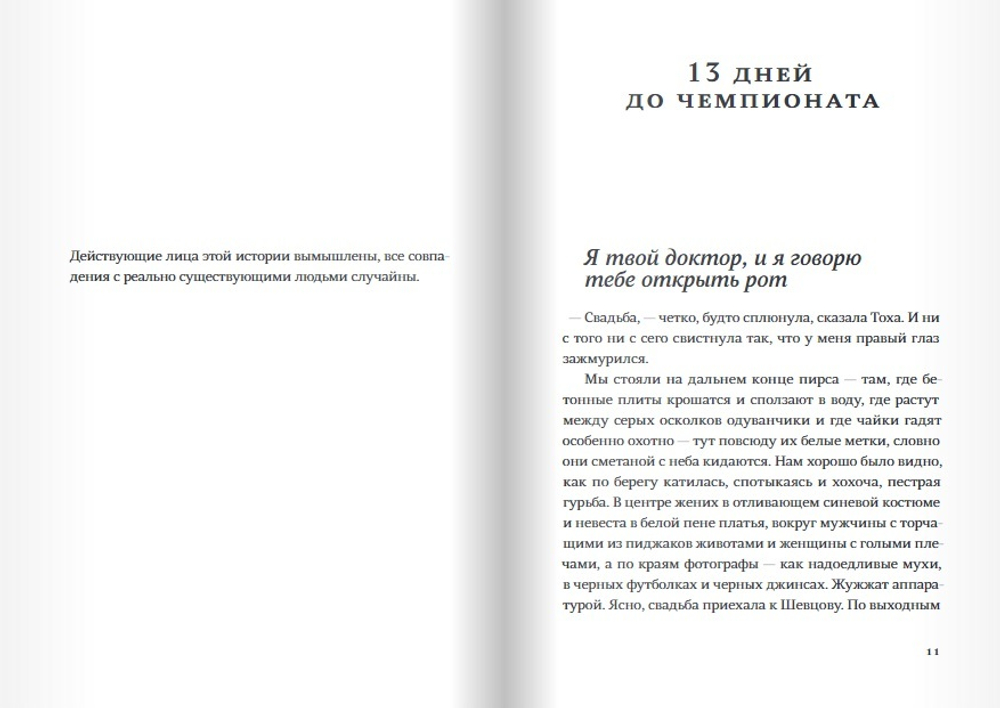 Действующие лица этой истории вымышлены, все совпадения с реально существующими людьми случайны.

13 ДНЕЙ
ДО ЧЕМПИОНАТА

Я твой доктор, и я говорю тебе открыть рот

— Свадьба, — четко, будто сплюнула, сказала Тоха. И ни с того ни с сего свистнула так, что у меня правый глаз зажмурился.

Мы стояли на дальнем конце пирса — там, где бетонные плиты крошатся и сползают в воду, где растут между серых осколков одуванчики и где чайки гадят особенно охотно — тут повсюду их белые метки, словно они сметаной с неба кидаются. Нам хорошо было видно, как по берегу катилась, спотыкаясь и хохоча, пестрая гурьба. В центре жених в отливающем синевой костюме и невеста в белой пене платья, вокруг мужчины с торчащими из пиджаков животами и женщины с голыми плечами, а по краям фотографы — как надоедливые мухи, в черных футболках и черных джинсах. Жужжат аппаратурой. Ясно, свадьба приехала к Шевцову. По выходным

11